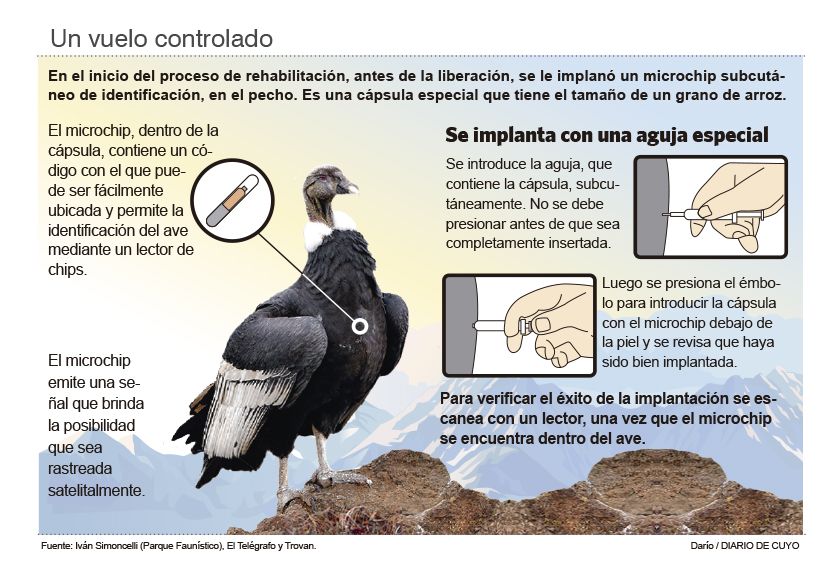 Un vuelo controlado

En el inicio del proceso de rehabilitación, antes de la liberación, se le implanó un microchip subcutáneo de identificación, en el pecho. Es una cápsula especial que tiene el tamaño de un grano de arroz.

El microchip, dentro de la cápsula, contiene un código con el que puede ser fácilmente ubicada y permite la identificación del ave mediante un lector de chips.

El microchip emite una señal que brinda la posibilidad que sea rastreada satelitalmente.

Se implanta con una aguja especial

Se introduce la aguja, que contiene la cápsula, subcutáneamente. No se debe presionar antes de que sea completamente insertada.

Luego se presiona el émbolo para introducir la cápsula con el microchip debajo de la piel y se revisa que haya sido bien implantada.

Para verificar el éxito de la implantación se escanea con un lector, una vez que el microchip se encuentra dentro del ave.

Fuente: Iván Simoncelli (Parque Faunístico), El Telégrafo y Trovan.

Darío / DIARIO DE CUYO